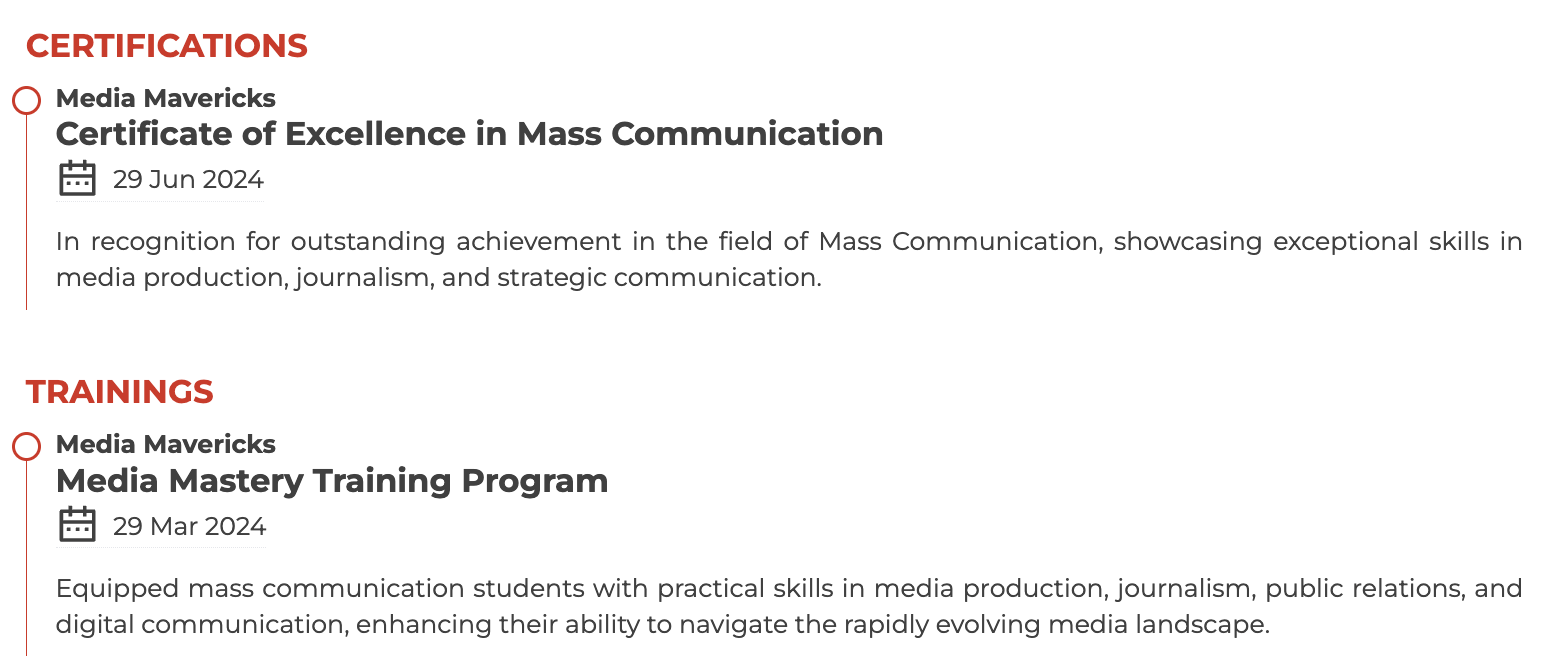 CERTIFICATIONS

Media Mavericks
Certificate of Excellence in Mass Communication
29 Jun 2024

In recognition for outstanding achievement in the field of Mass Communication, showcasing exceptional skills in media production, journalism, and strategic communication.

TRAININGS

Media Mavericks
Media Mastery Training Program
29 Mar 2024

Equipped mass communication students with practical skills in media production, journalism, public relations, and digital communication, enhancing their ability to navigate the rapidly evolving media landscape.